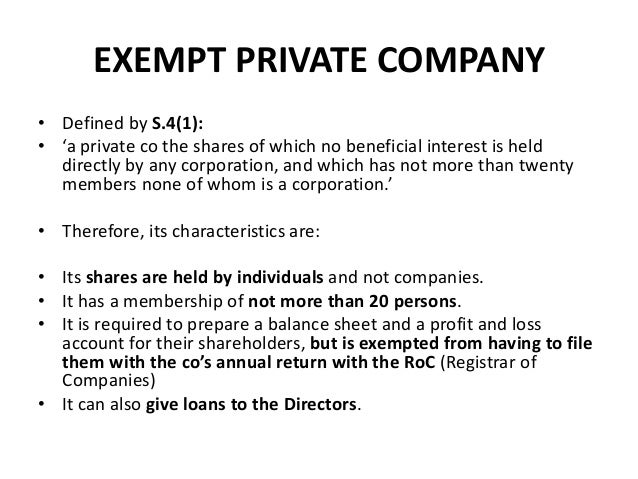 EXEMPT PRIVATE COMPANY

• Defined by S.4(1):
• ‘a private co the shares of which no beneficial interest is held directly by any corporation, and which has not more than twenty members none of whom is a corporation.’

• Therefore, its characteristics are:

• Its shares are held by individuals and not companies.
• It has a membership of not more than 20 persons.
• It is required to prepare a balance sheet and a profit and loss account for their shareholders, but is exempted from having to file them with the co’s annual return with the RoC (Registrar of Companies)
• It can also give loans to the Directors.